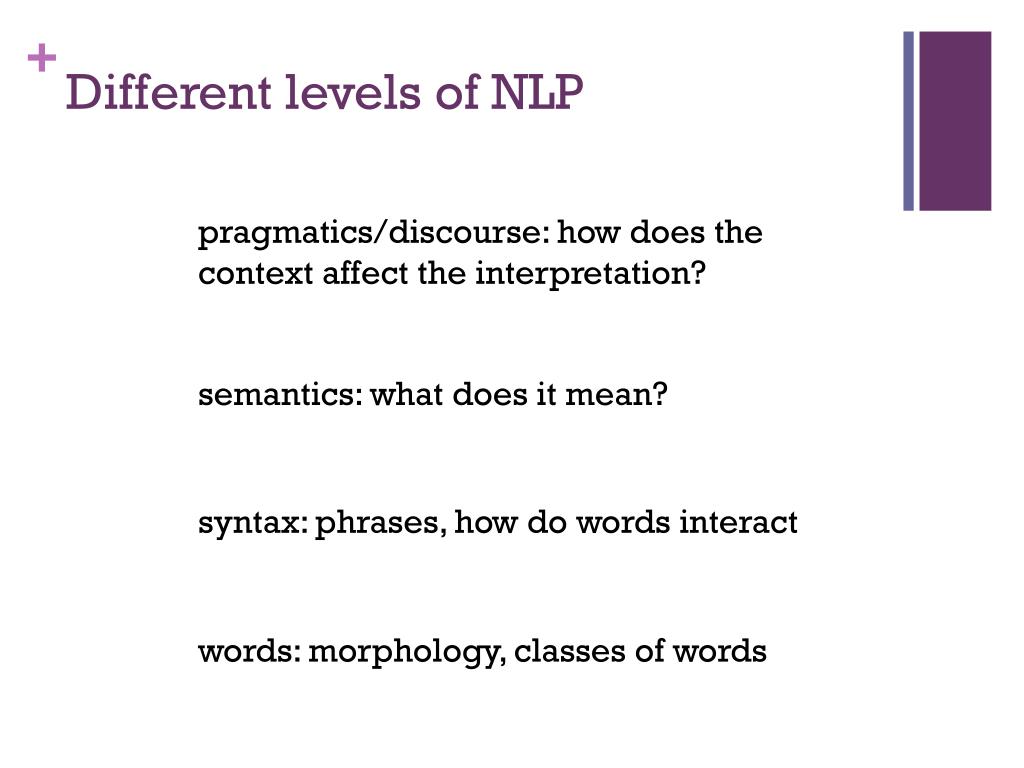 +
Different levels of NLP

pragmatics/discourse: how does the context affect the interpretation?

semantics: what does it mean?

syntax: phrases, how do words interact

words: morphology, classes of words